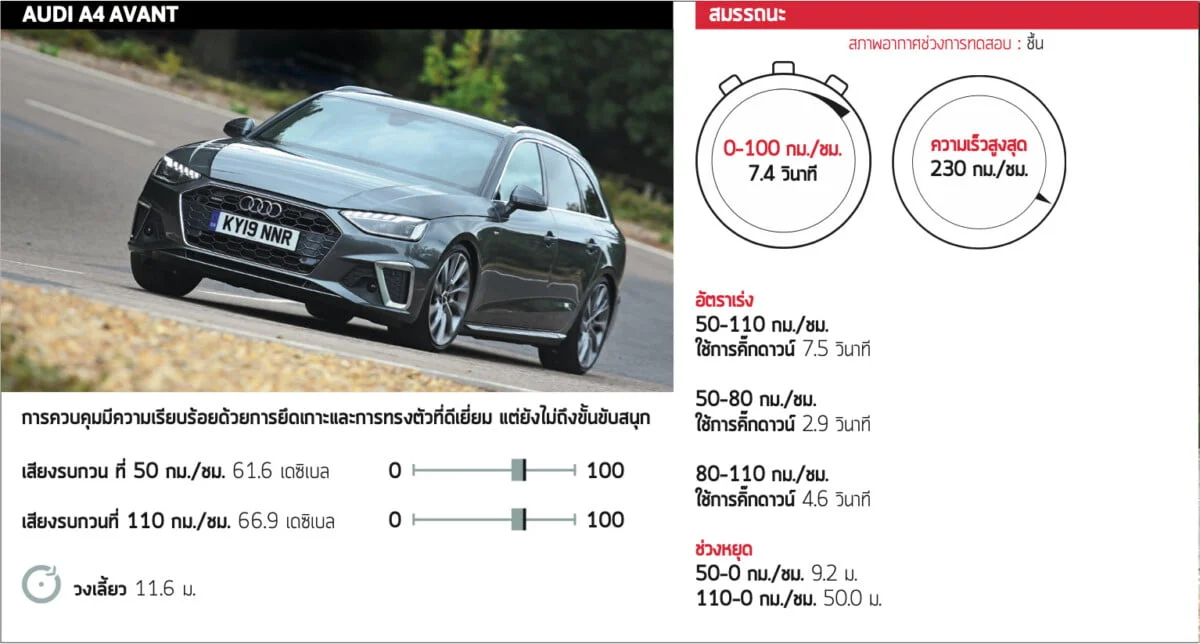 AUDI A4 AVANT

KY19 NNR

การควบคุมมีความเรียบร้อยด้วยการยึดเกาะและการทรงตัวที่ดีเยี่ยม แต่ยังไม่ถึงขั้นขับสนุก

เสียงรบกวน ที่ 50 กม./ชม. 61.6 เดซิเบล 0 100

เสียงรบกวนที่ 110 กม./ชม. 66.9 เดซิเบล 0 100

วงเลี้ยว 11.6 ม.

สมรรถนะ

สภาพอากาศช่วงการทดสอบ : ชื้น

0-100 กม./ชม.
7.4 วินาที

ความเร็วสูงสุด
230 กม./ชม.

อัตราเร่ง
50-110 กม./ชม.
ใช้การคิ๊กดาวน์ 7.5 วินาที

50-80 กม./ชม.
ใช้การคิ๊กดาวน์ 2.9 วินาที

80-110 กม./ชม.
ใช้การคิ๊กดาวน์ 4.6 วินาที

ช่วงหยุด
50-0 กม./ชม. 9.2 ม.
110-0 กม./ชม. 50.0 ม.